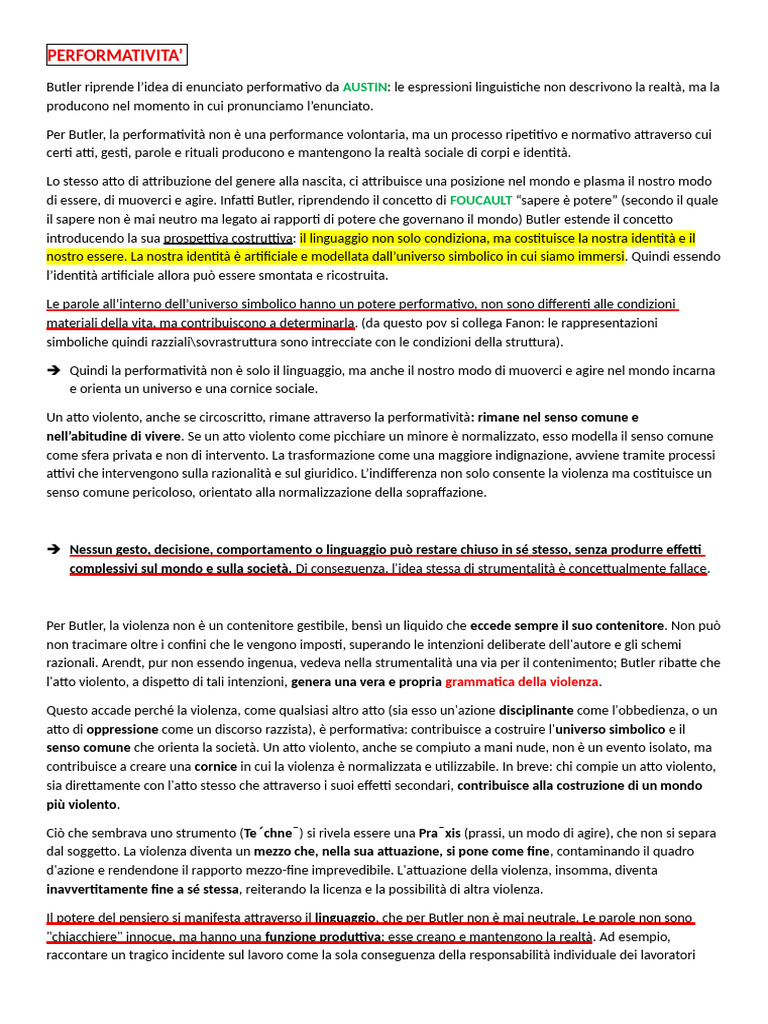 PERFORMATIVITA'

Butler riprende l'idea di enunciato performativo da AUSTIN: le espressioni linguistiche non descrivono la realtà, ma la producono nel momento in cui pronunciamo l'enunciato.

Per Butler, la performatività non è una performance volontaria, ma un processo ripetitivo e normativo attraverso cui certi atti, gesti, parole e rituali producono e mantengono la realtà sociale di corpi e identità.

Lo stesso atto di attribuzione del genere alla nascita, ci attribuisce una posizione nel mondo e plasma il nostro modo di essere, di muoverci e agire. Infatti Butler, riprendendo il concetto di FOUCAULT "sapere è potere" (secondo il quale il sapere non è mai neutro ma legato ai rapporti di potere che governano il mondo) Butler estende il concetto introducendo la sua prospettiva costruttiva: il linguaggio non solo condiziona, ma costituisce la nostra identità e il nostro essere. La nostra identità è artificiale e modellata dall'universo simbolico in cui siamo immersi. Quindi essendo l'identità artificiale allora può essere smontata e ricostruita.

Le parole all'interno dell'universo simbolico hanno un potere performativo, non sono differenti alle condizioni materiali della vita, ma contribuiscono a determinarla. (da questo pov si collega Fanon: le rappresentazioni simboliche quindi razziali\sovrastruttura sono intrecciate con le condizioni della struttura).

➔ Quindi la performatività non è solo il linguaggio, ma anche il nostro modo di muoverci e agire nel mondo incarna e orienta un universo e una cornice sociale.

Un atto violento, anche se circoscritto, rimane attraverso la performatività: rimane nel senso comune e nell'abitudine di vivere. Se un atto violento come picchiare un minore è normalizzato, esso modella il senso comune come sfera privata e non di intervento. La trasformazione come una maggiore indignazione, avviene tramite processi attivi che intervengono sulla razionalità e sul giuridico. L'indifferenza non solo consente la violenza ma costituisce un senso comune pericoloso, orientato alla normalizzazione della sopraffazione.

➔ Nessun gesto, decisione, comportamento o linguaggio può restare chiuso in sé stesso, senza produrre effetti complessivi sul mondo e sulla società. Di conseguenza, l'idea stessa di strumentalità è concettualmente fallace.

Per Butler, la violenza non è un contenitore gestibile, bensì un liquido che eccede sempre il suo contenitore. Non può non tracimare oltre i confini che le vengono imposti, superando le intenzioni deliberate dell'autore e gli schemi razionali. Arendt, pur non essendo ingenua, vedeva nella strumentalità una via per il contenimento; Butler ribatte che l'atto violento, a dispetto di tali intenzioni, genera una vera e propria grammatica della violenza.

Questo accade perché la violenza, come qualsiasi altro atto (sia esso un'azione disciplinante come l'obbedienza, o un atto di oppressione come un discorso razzista), è performativa: contribuisce a costruire l'universo simbolico e il senso comune che orienta la società. Un atto violento, anche se compiuto a mani nude, non è un evento isolato, ma contribuisce a creare una cornice in cui la violenza è normalizzata e utilizzabile. In breve: chi compie un atto violento, sia direttamente con l'atto stesso che attraverso i suoi effetti secondari, contribuisce alla costruzione di un mondo più violento.

Ciò che sembrava uno strumento (Te ́chne ̄) si rivela essere una Pra ̄xis (prassi, un modo di agire), che non si separa dal soggetto. La violenza diventa un mezzo che, nella sua attuazione, si pone come fine, contaminando il quadro d'azione e rendendone il rapporto mezzo-fine imprevedibile. L'attuazione della violenza, insomma, diventa inavvertitamente fine a sé stessa, reiterando la licenza e la possibilità di altra violenza.

Il potere del pensiero si manifesta attraverso il linguaggio, che per Butler non è mai neutrale. Le parole non sono "chiacchiere" innocue, ma hanno una funzione produttiva: esse creano e mantengono la realtà. Ad esempio, raccontare un tragico incidente sul lavoro come la sola conseguenza della responsabilità individuale dei lavoratori